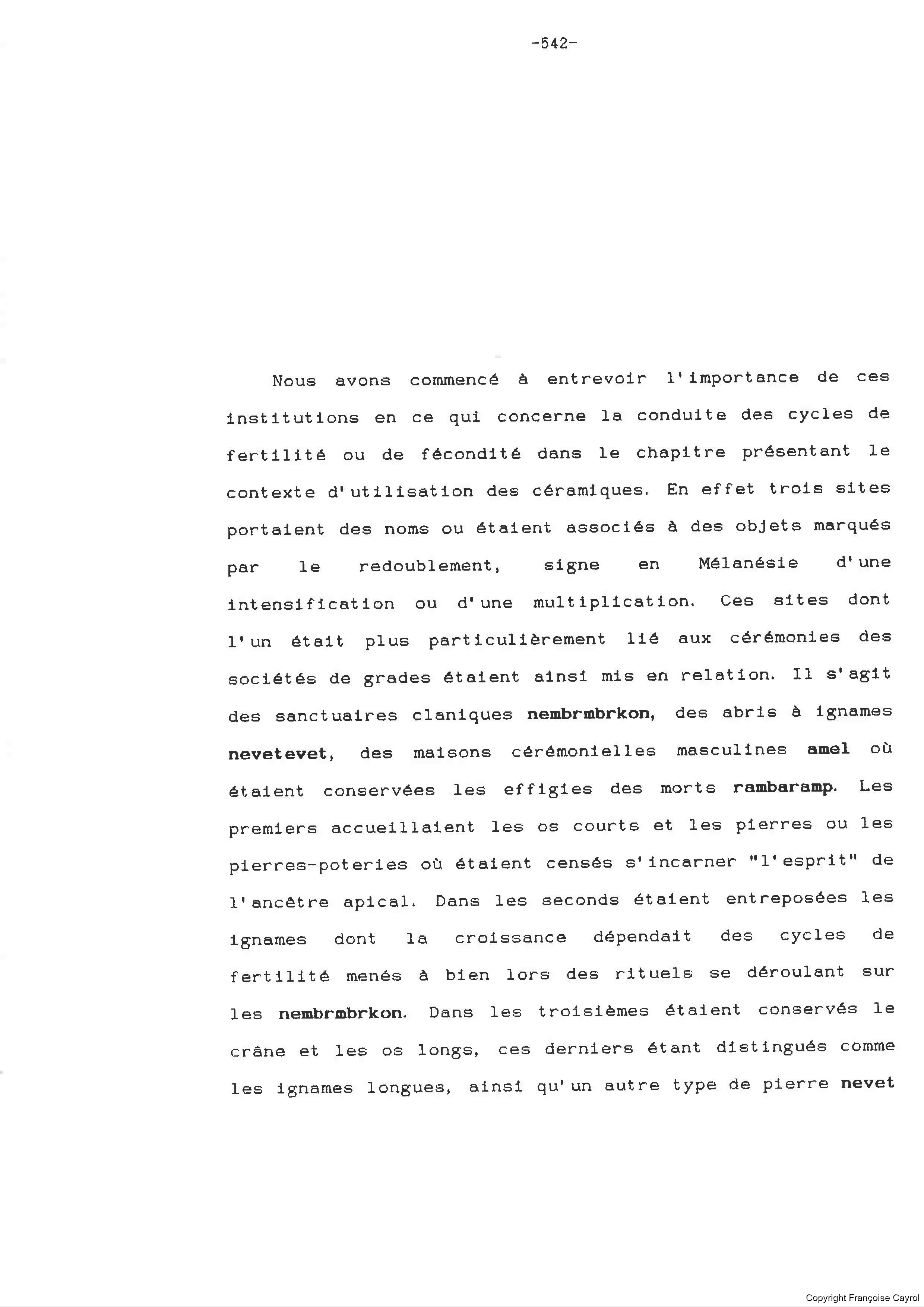 -542-

Nous avons commencé à entrevoir l'importance de ces institutions en ce qui concerne la conduite des cycles de fertilité ou de fécondité dans le chapitre présentant le contexte d'utilisation des céramiques. En effet trois sites portaient des noms ou étaient associés à des objets marqués par le redoublement, signe en Mélanésie d'une intensification ou d'une multiplication. Ces sites dont l'un était plus particulièrement lié aux cérémonies des sociétés de grades étaient ainsi mis en relation. Il s'agit des sanctuaires claniques nembrmbrkon, des abris à ignames nevetevet, des maisons cérémonielles masculines amel où étaient conservées les effigies des morts rambaramp. Les premiers accueillaient les os courts et les pierres ou les pierres-poteries où étaient censés s'incarner "l'esprit" de l'ancêtre apical. Dans les seconds étaient entreposées les ignames dont la croissance dépendait des cycles de fertilité menés à bien lors des rituels se déroulant sur les nembrmbrkon. Dans les troisièmes étaient conservés le crâne et les os longs, ces derniers étant distingués comme les ignames longues, ainsi qu'un autre type de pierre nevet

Copyright Françoise Cayrol